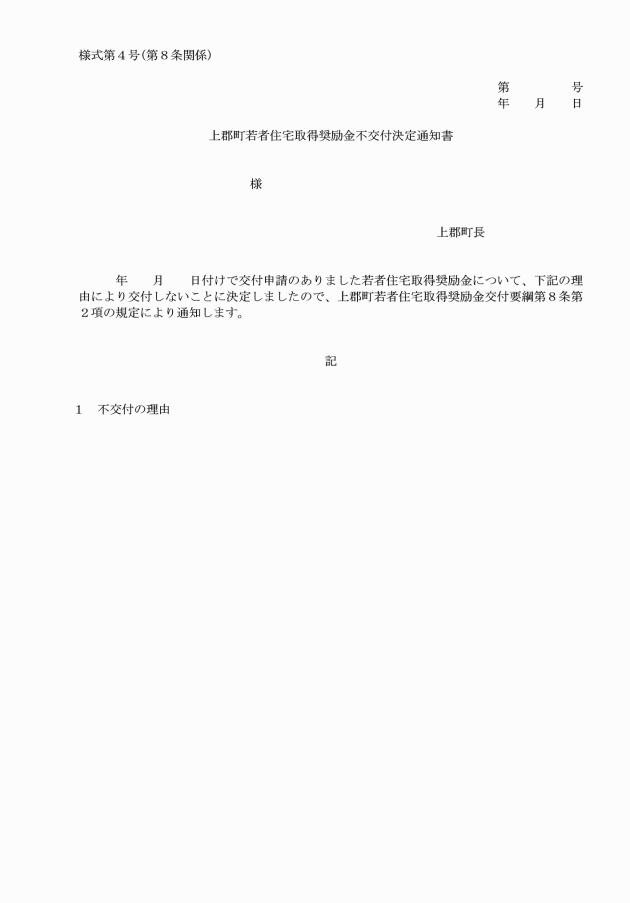 様式第４号（第８条関係）

第　　　　号
年　　月　　日

上郡町若者住宅取得奨励金不交付決定通知書

様

上郡町長

年　　月　　日付けで交付申請のありました若者住宅取得奨励金について、下記の理由により交付しないことに決定しましたので、上郡町若者住宅取得奨励金交付要綱第８条第２項の規定により通知します。

記

1　不交付の理由